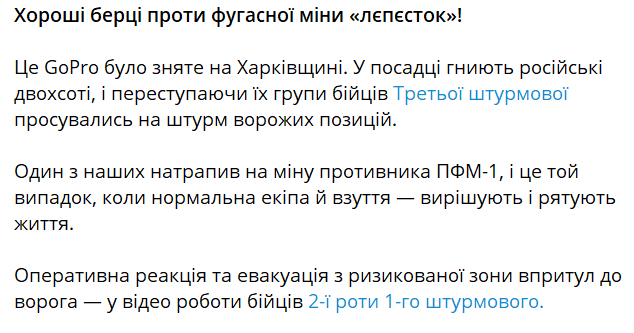 Хороші берці проти фугасної міни «лєпєсток»!

Це GoPro було зняте на Харківщині. У посадці гниють російські двохсоті, і переступаючи їх групи бійців Третьої штурмової просувались на штурм ворожих позицій.

Один з наших натрапив на міну противника ПФМ-1, і це той випадок, коли нормальна екіпа й взуття — вирішують і рятують життя.

Оперативна реакція та евакуація з ризикованої зони впритул до ворога — у відео роботи бійців 2-ї роти 1-го штурмового.